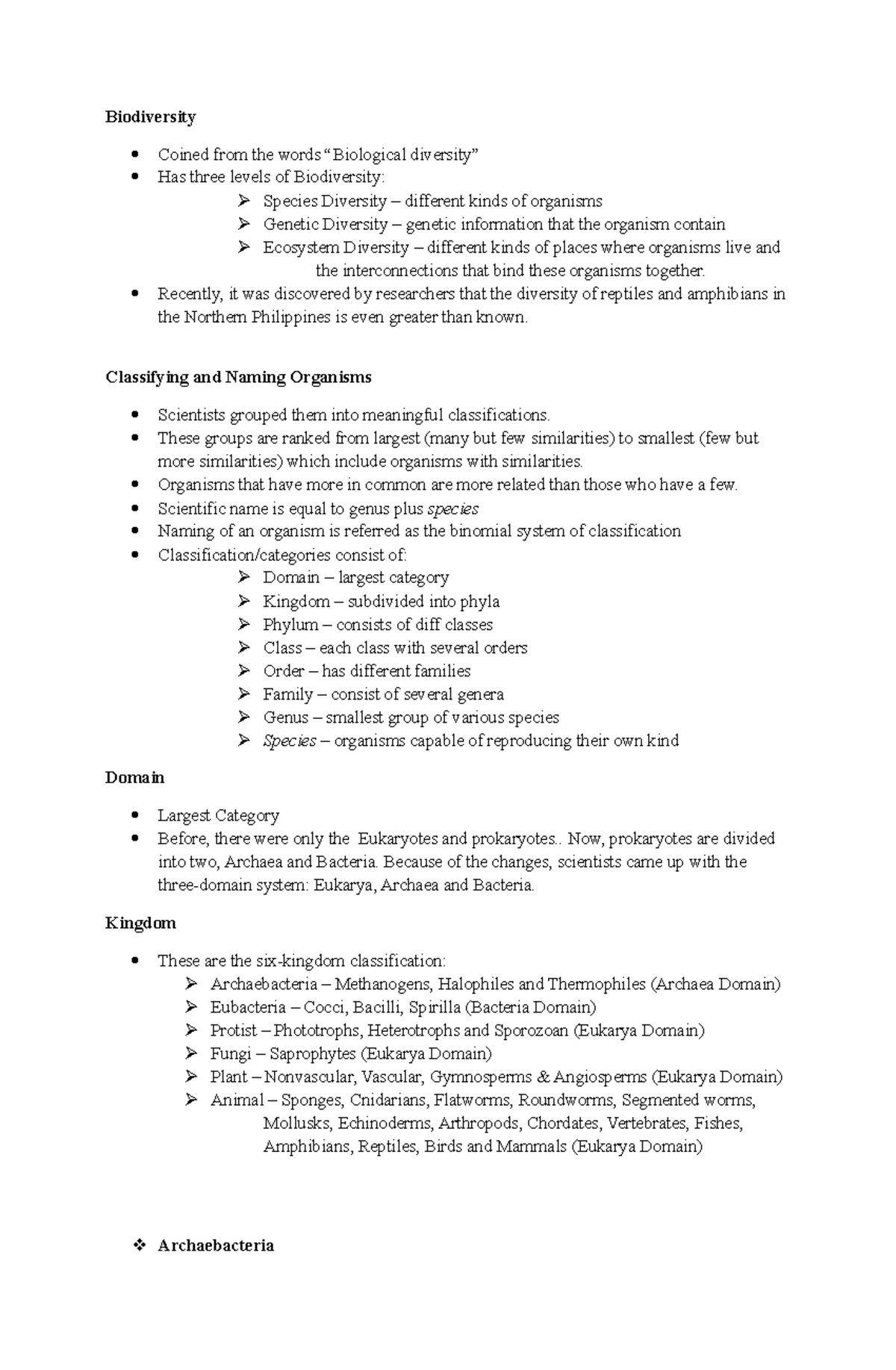 Biodiversity

• Coined from the words "Biological diversity"
• Has three levels of Biodiversity:
➢ Species Diversity – different kinds of organisms
➢ Genetic Diversity – genetic information that the organism contain
➢ Ecosystem Diversity – different kinds of places where organisms live and the interconnections that bind these organisms together.
• Recently, it was discovered by researchers that the diversity of reptiles and amphibians in the Northern Philippines is even greater than known.

Classifying and Naming Organisms

• Scientists grouped them into meaningful classifications.
• These groups are ranked from largest (many but few similarities) to smallest (few but more similarities) which include organisms with similarities.
• Organisms that have more in common are more related than those who have a few.
• Scientific name is equal to genus plus species
• Naming of an organism is referred as the binomial system of classification
• Classification/categories consist of:
➢ Domain – largest category
➢ Kingdom – subdivided into phyla
➢ Phylum – consists of diff classes
➢ Class – each class with several orders
➢ Order – has different families
➢ Family – consist of several genera
➢ Genus – smallest group of various species
➢ Species – organisms capable of reproducing their own kind

Domain

• Largest Category
• Before, there were only the Eukaryotes and prokaryotes.. Now, prokaryotes are divided into two, Archaea and Bacteria. Because of the changes, scientists came up with the three-domain system: Eukarya, Archaea and Bacteria.

Kingdom

• These are the six-kingdom classification:
➢ Archaebacteria – Methanogens, Halophiles and Thermophiles (Archaea Domain)
➢ Eubacteria – Cocci, Bacilli, Spirilla (Bacteria Domain)
➢ Protist – Phototrophs, Heterotrophs and Sporozoan (Eukarya Domain)
➢ Fungi – Saprophytes (Eukarya Domain)
➢ Plant – Nonvascular, Vascular, Gymnosperms & Angiosperms (Eukarya Domain)
➢ Animal – Sponges, Cnidarians, Flatworms, Roundworms, Segmented worms, Mollusks, Echinoderms, Arthropods, Chordates, Vertebrates, Fishes, Amphibians, Reptiles, Birds and Mammals (Eukarya Domain)

❖ Archaebacteria